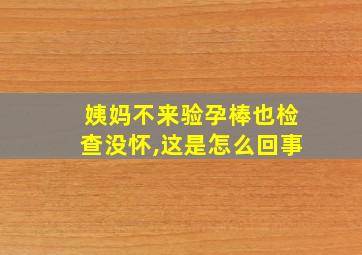 姨妈不来验孕棒也检查没怀,这是怎么回事